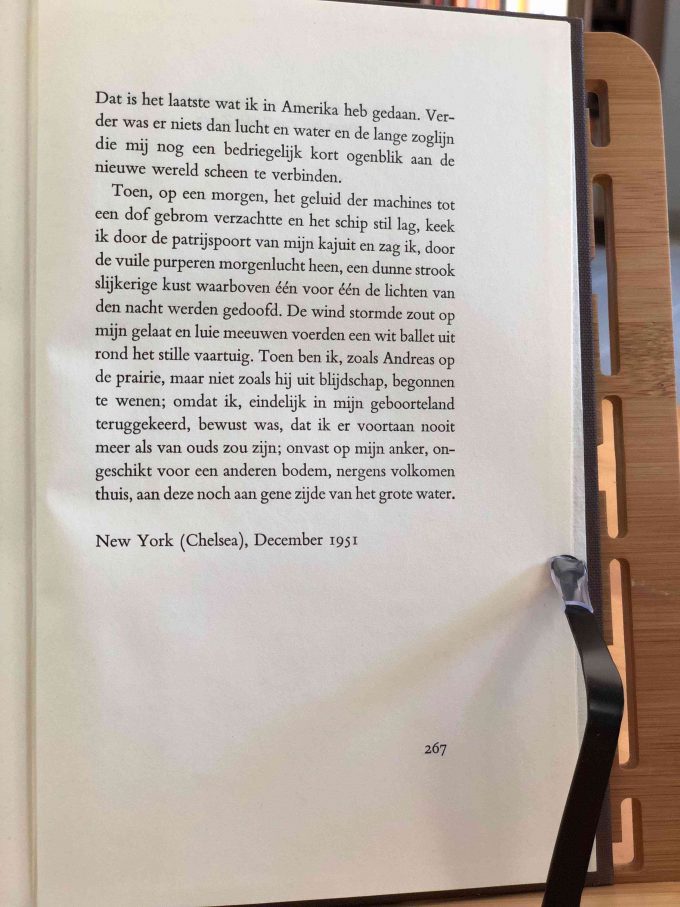 Dat is het laatste wat ik in Amerika heb gedaan. Verder was er niets dan lucht en water en de lange zoglijn die mij nog een bedriegelijk kort ogenblik aan de nieuwe wereld scheen te verbinden.

Toen, op een morgen, het geluid der machines tot een dof gebrom verzachtte en het schip stil lag, keek ik door de patrijspoort van mijn kajuit en zag ik, door de vuile purperen morgenlucht heen, een dunne strook slijkerige kust waarboven één voor één de lichten van den nacht werden gedoofd. De wind stormde zout op mijn gelaat en luie meeuwen voerden een wit ballet uit rond het stille vaartuig. Toen ben ik, zoals Andreas op de prairie, maar niet zoals hij uit blijdschap, begonnen te wenen; omdat ik, eindelijk in mijn geboorteland teruggekeerd, bewust was, dat ik er voortaan nooit meer als van ouds zou zijn; onvast op mijn anker, ongeschikt voor een anderen bodem, nergens volkomen thuis, aan deze noch aan gene zijde van het grote water.

New York (Chelsea), December 1951

267